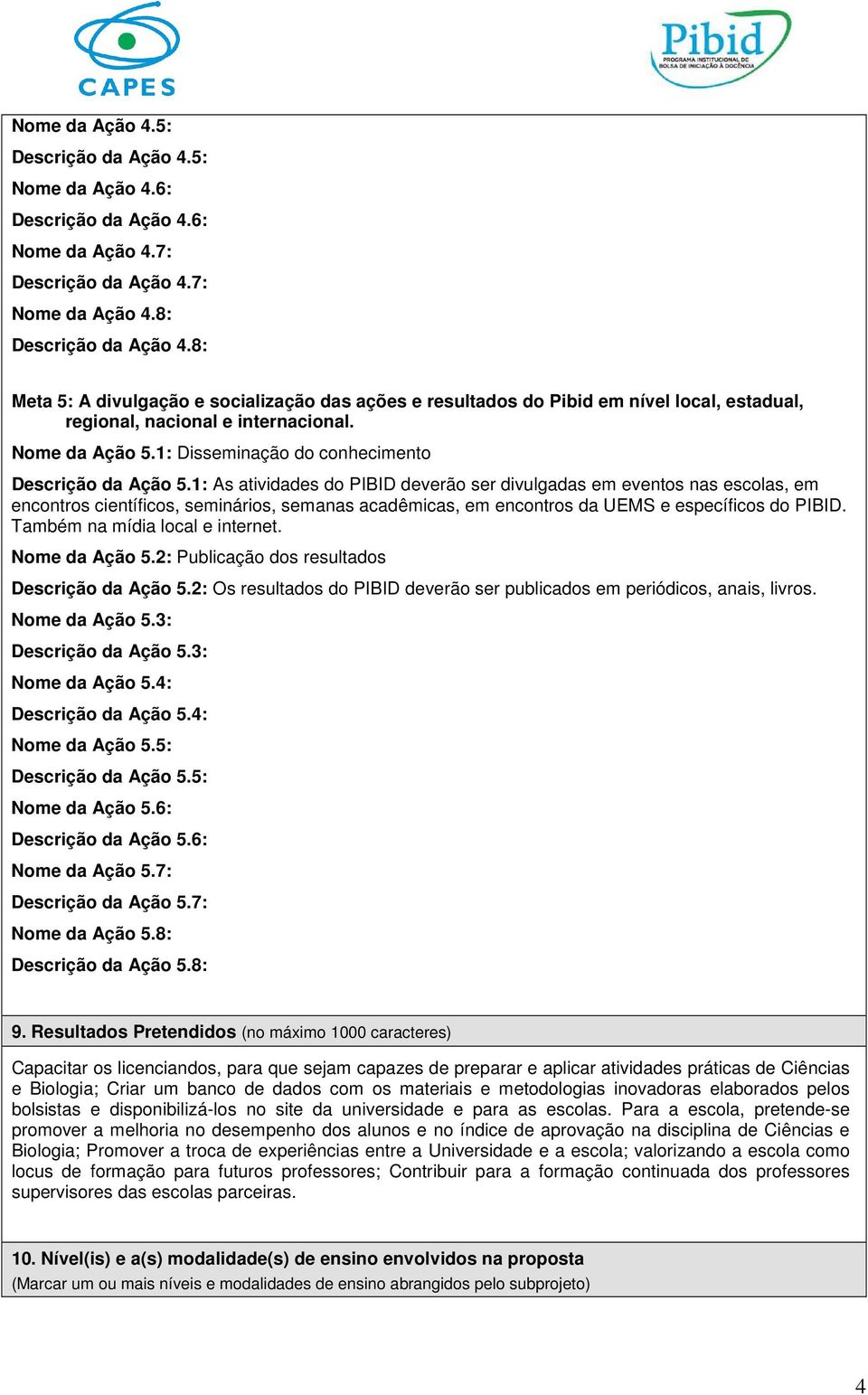 CAPES

Pibid
PROGRAMA INSTITUCIONAL DE BOLSA DE INICIAÇÃO À DOCÊNCIA

Nome da Ação 4.5:
Descrição da Ação 4.5:
Nome da Ação 4.6:
Descrição da Ação 4.6:
Nome da Ação 4.7:
Descrição da Ação 4.7:
Nome da Ação 4.8:
Descrição da Ação 4.8:

Meta 5: A divulgação e socialização das ações e resultados do Pibid em nível local, estadual, regional, nacional e internacional.

Nome da Ação 5.1: Disseminação do conhecimento

Descrição da Ação 5.1: As atividades do PIBID deverão ser divulgadas em eventos nas escolas, em encontros científicos, seminários, semanas acadêmicas, em encontros da UEMS e específicos do PIBID. Também na mídia local e internet.

Nome da Ação 5.2: Publicação dos resultados

Descrição da Ação 5.2: Os resultados do PIBID deverão ser publicados em periódicos, anais, livros.

Nome da Ação 5.3:
Descrição da Ação 5.3:
Nome da Ação 5.4:
Descrição da Ação 5.4:
Nome da Ação 5.5:
Descrição da Ação 5.5:
Nome da Ação 5.6:
Descrição da Ação 5.6:
Nome da Ação 5.7:
Descrição da Ação 5.7:
Nome da Ação 5.8:
Descrição da Ação 5.8:

9. Resultados Pretendidos (no máximo 1000 caracteres)

Capacitar os licenciandos, para que sejam capazes de preparar e aplicar atividades práticas de Ciências e Biologia; Criar um banco de dados com os materiais e metodologias inovadoras elaborados pelos bolsistas e disponibilizá-los no site da universidade e para as escolas. Para a escola, pretende-se promover a melhoria no desempenho dos alunos e no índice de aprovação na disciplina de Ciências e Biologia; Promover a troca de experiências entre a Universidade e a escola; valorizando a escola como locus de formação para futuros professores; Contribuir para a formação continuada dos professores supervisores das escolas parceiras.

10. Nível(is) e a(s) modalidade(s) de ensino envolvidos na proposta
(Marcar um ou mais níveis e modalidades de ensino abrangidos pelo subprojeto)

4